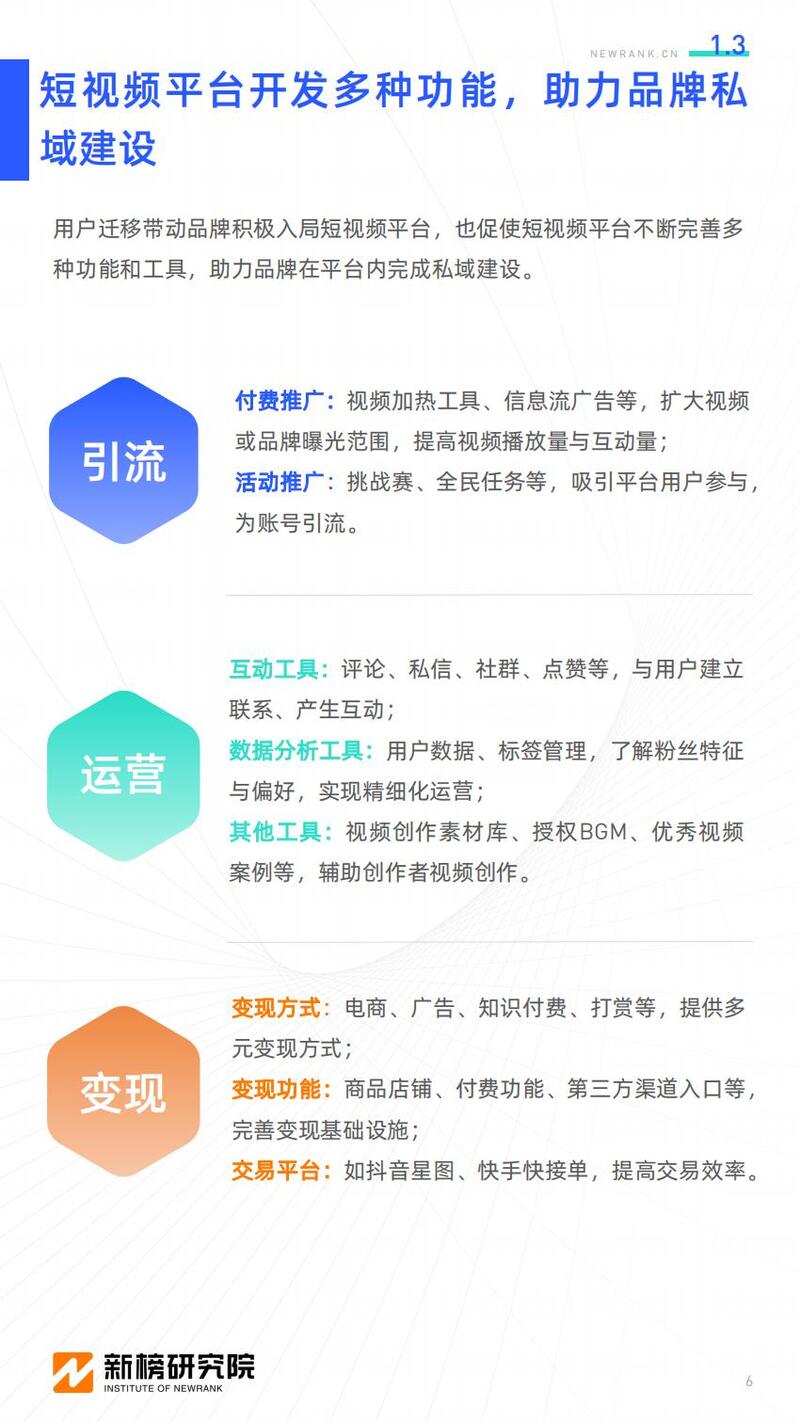 NEWRANK.CN 1.3

短视频平台开发多种功能，助力品牌私域建设

用户迁移带动品牌积极入局短视频平台，也促使短视频平台不断完善多种功能和工具，助力品牌在平台内完成私域建设。

引流

付费推广：视频加热工具、信息流广告等，扩大视频或品牌曝光范围，提高视频播放量与互动量；
活动推广：挑战赛、全民任务等，吸引平台用户参与，为账号引流。

运营

互动工具：评论、私信、社群、点赞等，与用户建立联系、产生互动；
数据分析工具：用户数据、标签管理，了解粉丝特征与偏好，实现精细化运营；
其他工具：视频创作素材库、授权BGM、优秀视频案例等，辅助创作者视频创作。

变现

变现方式：电商、广告、知识付费、打赏等，提供多元变现方式；
变现功能：商品店铺、付费功能、第三方渠道入口等，完善变现基础设施；
交易平台：如抖音星图、快手快接单，提高交易效率。

新榜研究院
INSTITUTE OF NEWRANK

6